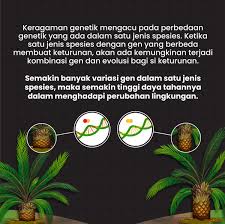 Keragaman genetik mengacu pada perbedaan genetik yang ada dalam satu jenis spesies. Ketika satu jenis spesies dengan gen yang berbeda membuat keturunan, akan ada kemungkinan terjadi kombinasi gen dan evolusi bagi si keturunan.

Semakin banyak variasi gen dalam satu jenis spesies, maka semakin tinggi daya tahannya dalam menghadapi perubahan lingkungan.